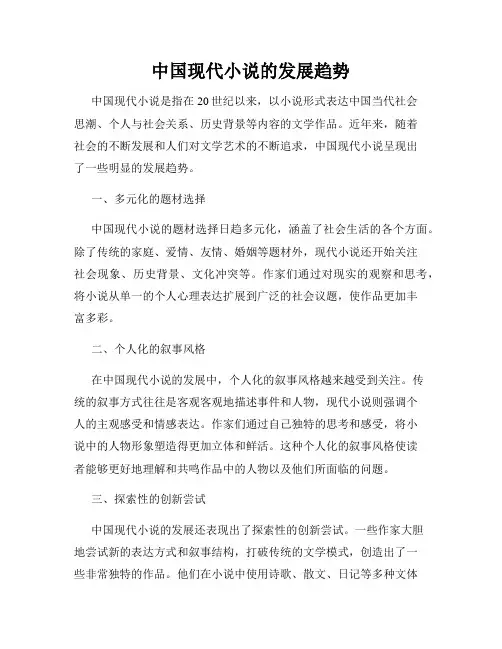 中国现代小说的发展趋势

中国现代小说是指在20世纪以来，以小说形式表达中国当代社会思潮、个人与社会关系、历史背景等内容的文学作品。近年来，随着社会的不断发展和人们对文学艺术的不断追求，中国现代小说呈现出了一些明显的发展趋势。

一、多元化的题材选择

中国现代小说的题材选择日趋多元化，涵盖了社会生活的各个方面。除了传统的家庭、爱情、友情、婚姻等题材外，现代小说还开始关注社会现象、历史背景、文化冲突等。作家们通过对现实的观察和思考，将小说从单一的个人心理表达扩展到广泛的社会议题，使作品更加丰富多彩。

二、个人化的叙事风格

在中国现代小说的发展中，个人化的叙事风格越来越受到关注。传统的叙事方式往往是客观客观地描述事件和人物，现代小说则强调个人的主观感受和情感表达。作家们通过自己独特的思考和感受，将小说中的人物形象塑造得更加立体和鲜活。这种个人化的叙事风格使读者能够更好地理解和共鸣作品中的人物以及他们所面临的问题。

三、探索性的创新尝试

中国现代小说的发展还表现出了探索性的创新尝试。一些作家大胆地尝试新的表达方式和叙事结构，打破传统的文学模式，创造出了一些非常独特的作品。他们在小说中使用诗歌、散文、日记等多种文体